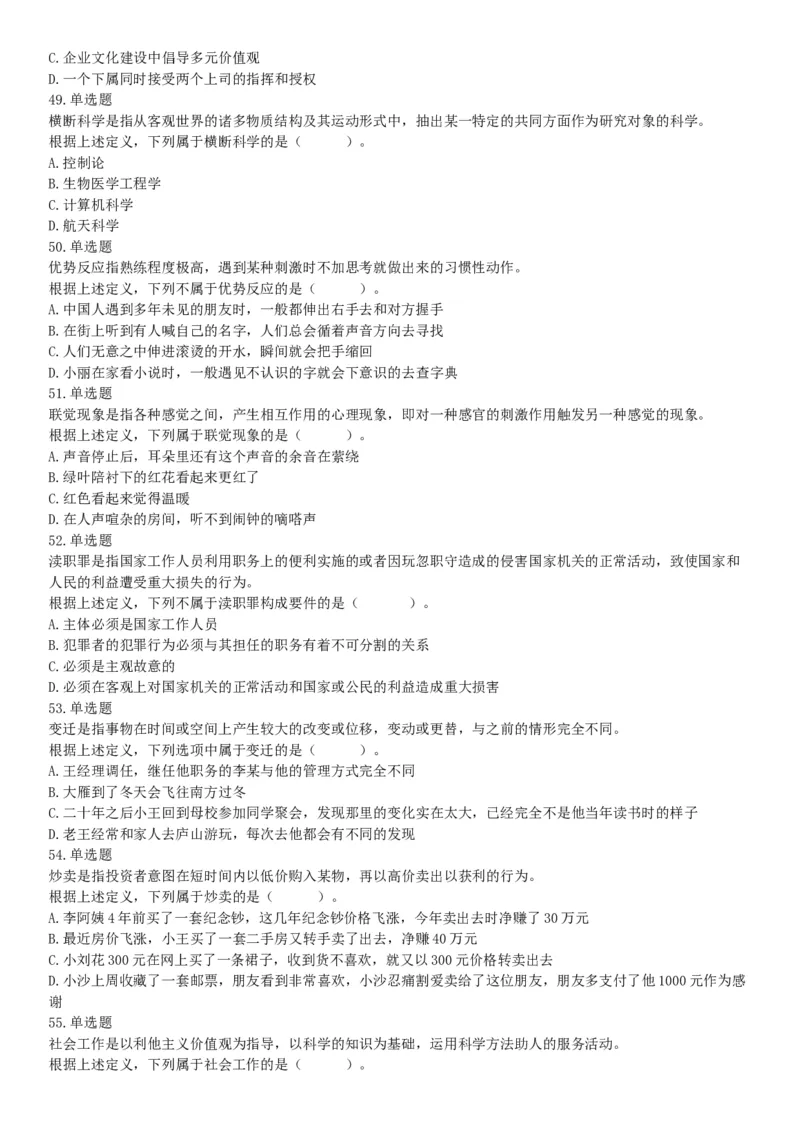 C. 企业文化建设中倡导多元价值观
D. 一个下属同时接受两个上司的指挥和授权
49. 单选题
横断科学是指从客观世界的诸多物质结构及其运动形式中，抽出某一特定的共同方面作为研究对象的科学。
根据上述定义，下列属于横断科学的是（　　）。
A. 控制论
B. 生物医学工程学
C. 计算机科学
D. 航天科学
50. 单选题
优势反应指熟练程度极高，遇到某种刺激时不加思考就做出来的习惯性动作。
根据上述定义，下列不属于优势反应的是（　　）。
A. 中国人遇到多年未见的朋友时，一般都伸出右手去和对方握手
B. 在街上听到有人喊自己的名字，人们总会循着声音方向去寻找
C. 人们无意之中伸进滚烫的开水，瞬间就会把手缩回
D. 小丽在家看小说时，一般遇见不认识的字就会下意识的去查字典
51. 单选题
联觉现象是指各种感觉之间，产生相互作用的心理现象，即对一种感官的刺激作用触发另一种感觉的现象。
根据上述定义，下列属于联觉现象的是（　　）。
A. 声音停止后，耳朵里还有这个声音的余音在萦绕
B. 绿叶陪衬下的红花看起来更红了
C. 红色看起来觉得温暖
D. 在人声喧杂的房间，听不到闹钟的嘀嗒声
52. 单选题
渎职罪是指国家工作人员利用职务上的便利实施的或者因玩忽职守造成的侵害国家机关的正常活动，致使国家和人民的利益遭受重大损失的行为。
根据上述定义，下列不属于渎职罪构成要件的是（　　）。
A. 主体必须是国家工作人员
B. 犯罪者的犯罪行为必须与其担任的职务有着不可分割的关系
C. 必须是主观故意的
D. 必须在客观上对国家机关的正常活动和国家或公民的利益造成重大损害
53. 单选题
变迁是指事物在时间或空间上产生较大的改变或位移，变动或更替，与之前的情形完全不同。
根据上述定义，下列选项中属于变迁的是（　　）。
A. 王经理调任，继任他职务的李某与他的管理方式完全不同
B. 大雁到了冬天会飞往南方过冬
C. 二十年之后小王回到母校参加同学聚会，发现那里的变化实在太大，已经完全不是他当年读书时的样子
D. 老王经常和家人去庐山游玩，每次去他都会有不同的发现
54. 单选题
炒卖是指投资者意图在短时间内以低价购入某物，再以高价卖出以获利的行为。
根据上述定义，下列属于炒卖的是（　　）。
A. 李阿姨 4 年前买了一套纪念钞，这几年纪念钞价格飞涨，今年卖出去时净赚了 30 万元
B. 最近房价飞涨，小王买了一套二手房又转手卖了出去，净赚 40 万元
C. 小刘花 300 元在网上买了一条裙子，收到货不喜欢，就又以 300 元价格转卖出去
D. 小沙上周收藏了一套邮票，朋友看到非常喜欢，小沙忍痛割爱卖给了这位朋友，朋友多支付了他 1000 元作为感谢
55. 单选题
社会工作是以利他主义价值观为指导，以科学的知识为基础，运用科学方法助人的服务活动。
根据上述定义，下列属于社会工作的是（　　）。